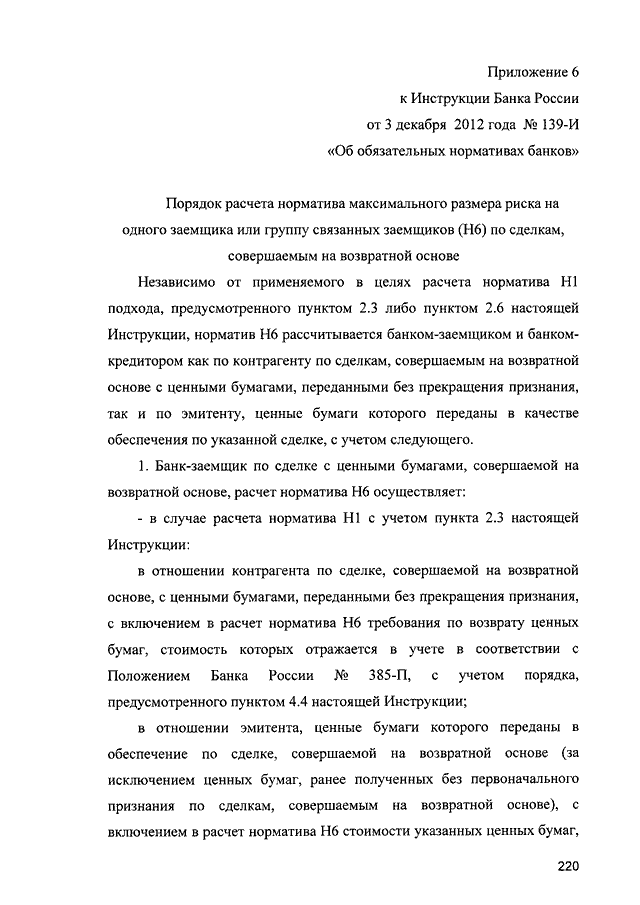 Приложение 6
к Инструкции Банка России
от 3 декабря 2012 года № 139-И
«Об обязательных нормативах банков»

Порядок расчета норматива максимального размера риска на одного заемщика или группу связанных заемщиков (Н6) по сделкам, совершаемым на возвратной основе

Независимо от применяемого в целях расчета норматива Н1 подхода, предусмотренного пунктом 2.3 либо пунктом 2.6 настоящей Инструкции, норматив Н6 рассчитывается банком-заемщиком и банком-кредитором как по контрагенту по сделкам, совершаемым на возвратной основе с ценными бумагами, переданными без прекращения признания, так и по эмитенту, ценные бумаги которого переданы в качестве обеспечения по указанной сделке, с учетом следующего.

1. Банк-заемщик по сделке с ценными бумагами, совершаемой на возвратной основе, расчет норматива Н6 осуществляет:

- в случае расчета норматива Н1 с учетом пункта 2.3 настоящей Инструкции:

в отношении контрагента по сделке, совершаемой на возвратной основе, с ценными бумагами, переданными без прекращения признания, с включением в расчет норматива Н6 требования по возврату ценных бумаг, стоимость которых отражается в учете в соответствии с Положением Банка России № 385-П, с учетом порядка, предусмотренного пунктом 4.4 настоящей Инструкции;

в отношении эмитента, ценные бумаги которого переданы в обеспечение по сделке, совершаемой на возвратной основе (за исключением ценных бумаг, ранее полученных без первоначального признания по сделкам, совершаемым на возвратной основе), с включением в расчет норматива Н6 стоимости указанных ценных бумаг,

220